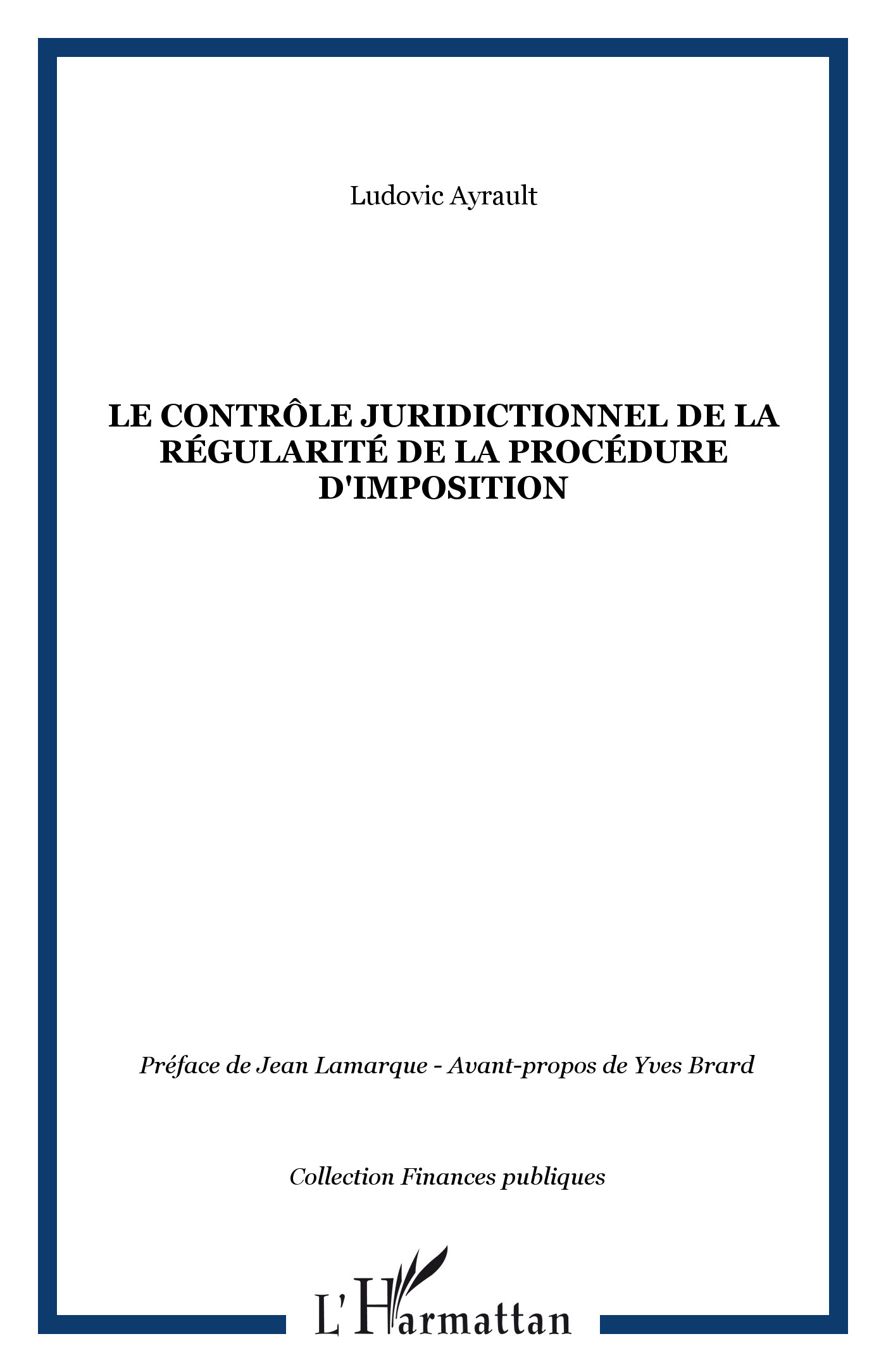 Ludovic Ayrault

LE CONTRÔLE JURIDICTIONNEL DE LA RÉGULARITÉ DE LA PROCÉDURE D'IMPOSITION

Préface de Jean Lamarque - Avant-propos de Yves Brard

Collection Finances publiques

L'Harmattan